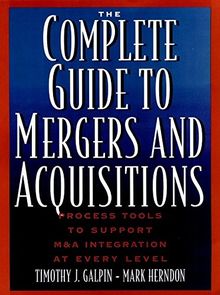 THE
COMPLETE GUIDE TO MERGERS AND ACQUISITIONS

PROCESS TOOLS TO SUPPORT M&A INTEGRATION AT EVERY LEVEL

TIMOTHY J. GALPIN - MARK HERNDON